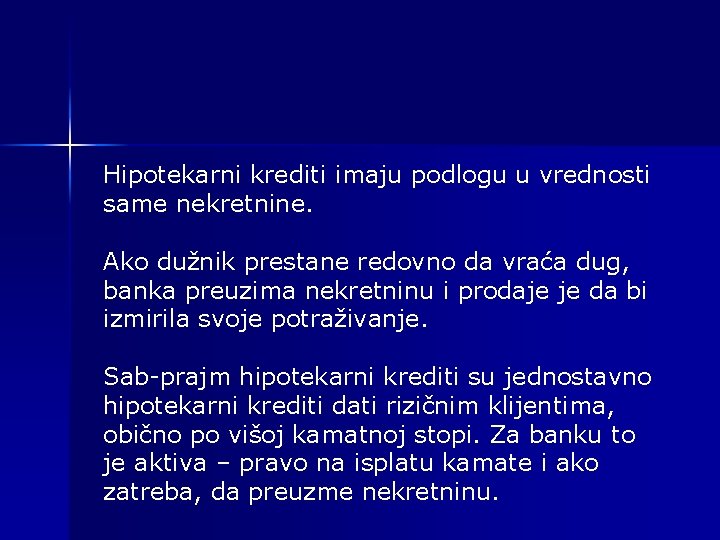 Hipotekarni krediti imaju podlogu u vrednosti same nekretnine.

Ako dužnik prestane redovno da vraća dug, banka preuzima nekretninu i prodaje je da bi izmirila svoje potraživanje.

Sab-prajm hipotekarni krediti su jednostavno hipotekarni krediti dati rizičnim klijentima, obično po višoj kamatnoj stopi. Za banku to je aktiva – pravo na isplatu kamate i ako zatreba, da preuzme nekretninu.